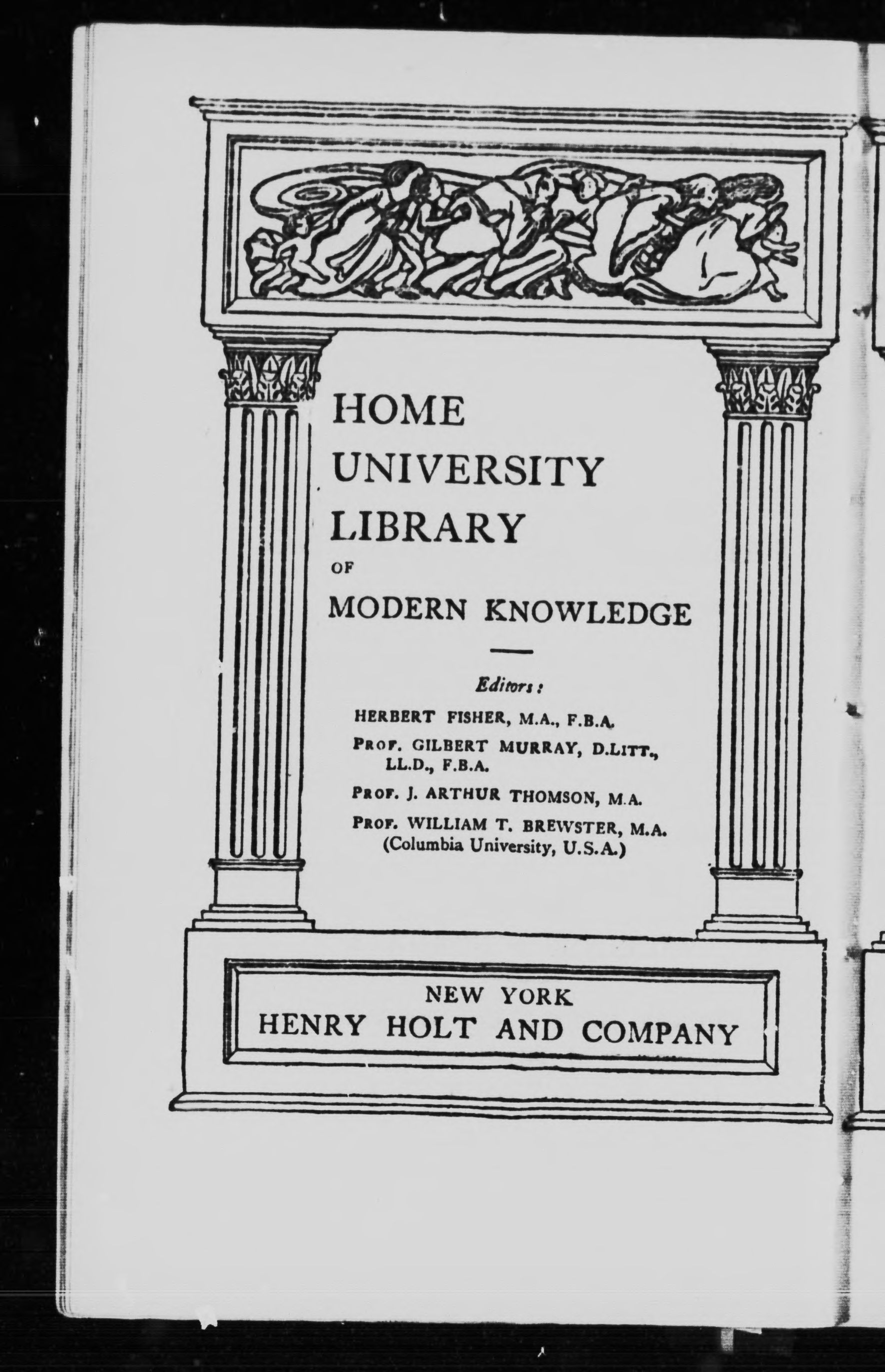 HOME UNIVERSITY LIBRARY OF MODERN KNOWLEDGE

Editors:

HERBERT FISHER, M.A., F.B.A.

PROF. GILBERT MURRAY, D.LITT., LL.D., F.B.A.

PROF. J. ARTHUR THOMSON, M.A.

PROF. WILLIAM T. BREWSTER, M.A. (Columbia University, U.S.A.)

NEW YORK
HENRY HOLT AND COMPANY